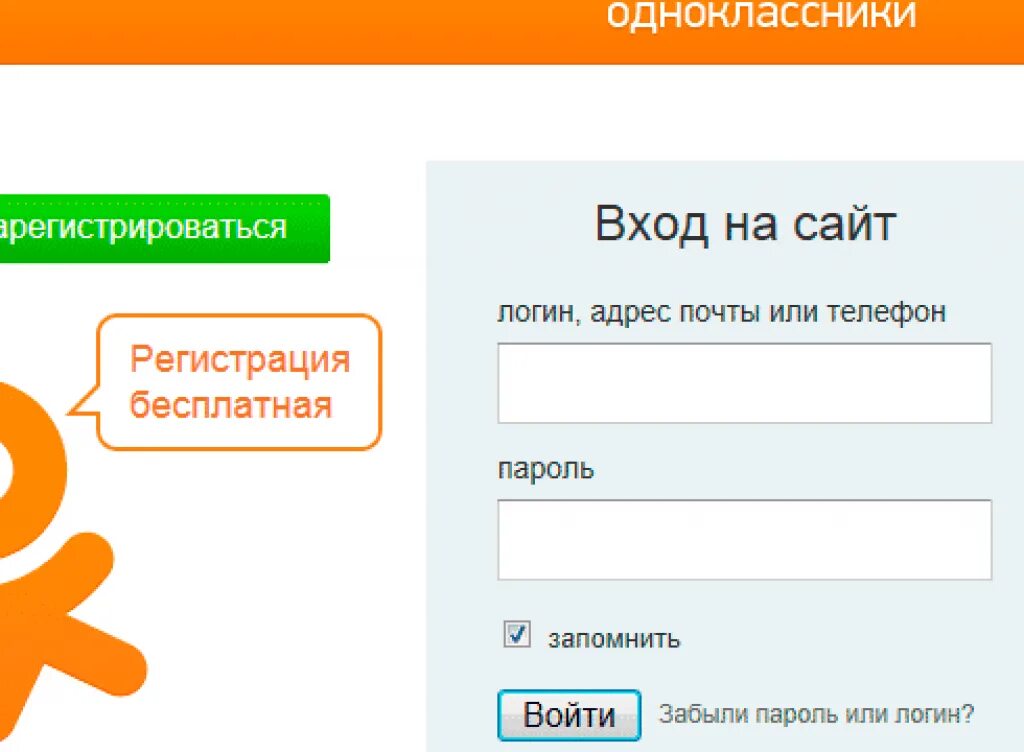 одноклассники

арегистрироваться

Регистрация бесплатная

Вход на сайт

логин, адрес почты или телефон

пароль

запомнить

Войти

Забыли пароль или логин?